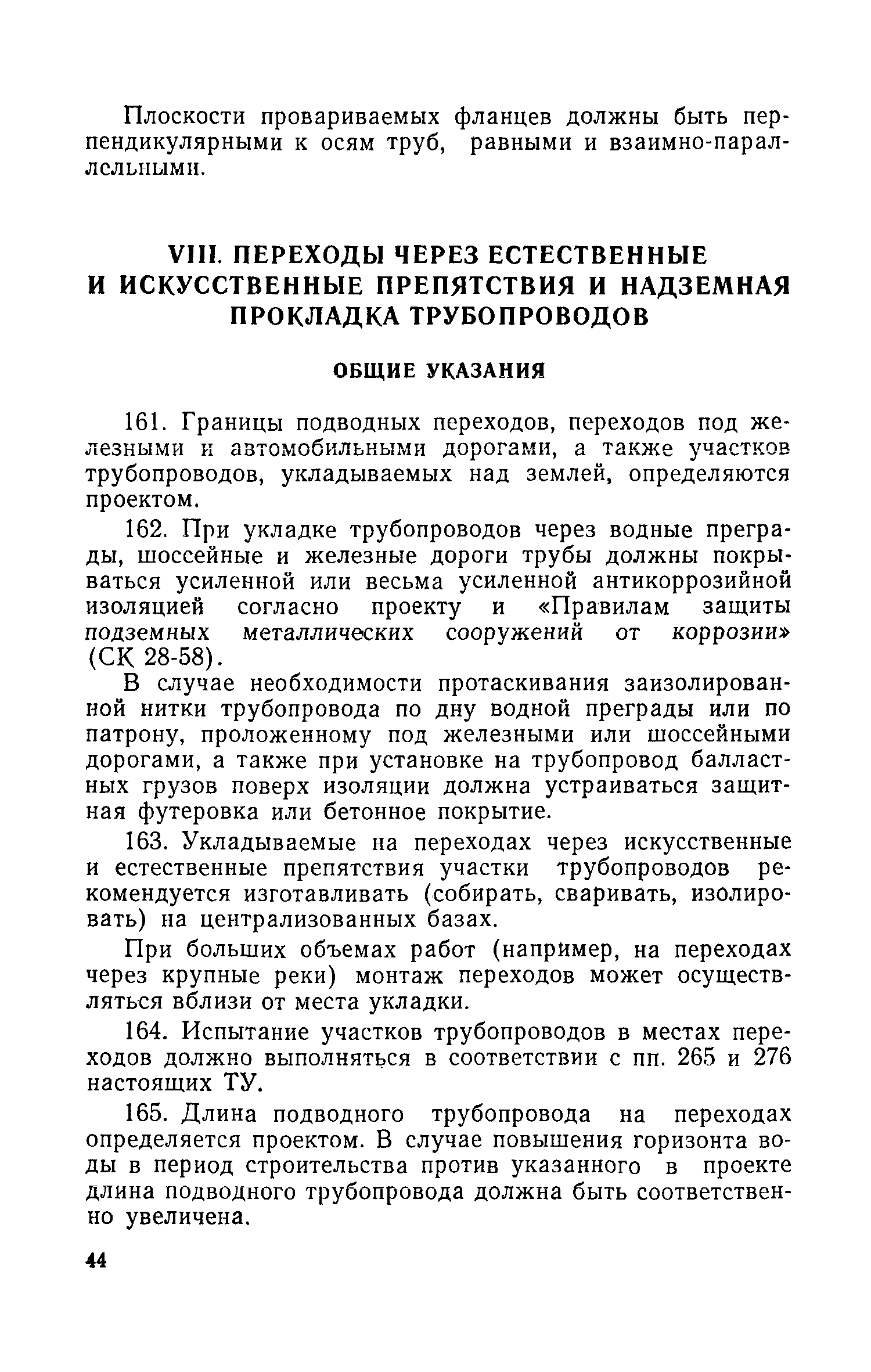 Плоскости провариваемых фланцев должны быть перпендикулярными к осям труб, равными и взаимно-параллельными.

VIII. ПЕРЕХОДЫ ЧЕРЕЗ ЕСТЕСТВЕННЫЕ И ИСКУССТВЕННЫЕ ПРЕПЯТСТВИЯ И НАДЗЕМНАЯ ПРОКЛАДКА ТРУБОПРОВОДОВ

ОБЩИЕ УКАЗАНИЯ

161. Границы подводных переходов, переходов под железными и автомобильными дорогами, а также участков трубопроводов, укладываемых над землей, определяются проектом.

162. При укладке трубопроводов через водные преграды, шоссейные и железные дороги трубы должны покрываться усиленной или весьма усиленной антикоррозийной изоляцией согласно проекту и «Правилам защиты подземных металлических сооружений от коррозии» (СК 28-58).

В случае необходимости протаскивания заизолированной нитки трубопровода по дну водной преграды или по патрону, проложенному под железными или шоссейными дорогами, а также при установке на трубопровод балластных грузов поверх изоляции должна устраиваться защитная футеровка или бетонное покрытие.

163. Укладываемые на переходах через искусственные и естественные препятствия участки трубопроводов рекомендуется изготавливать (собирать, сваривать, изолировать) на централизованных базах.

При больших объемах работ (например, на переходах через крупные реки) монтаж переходов может осуществляться вблизи от места укладки.

164. Испытание участков трубопроводов в местах переходов должно выполняться в соответствии с пп. 265 и 276 настоящих ТУ.

165. Длина подводного трубопровода на переходах определяется проектом. В случае повышения горизонта воды в период строительства против указанного в проекте длина подводного трубопровода должна быть соответственно увеличена.

44